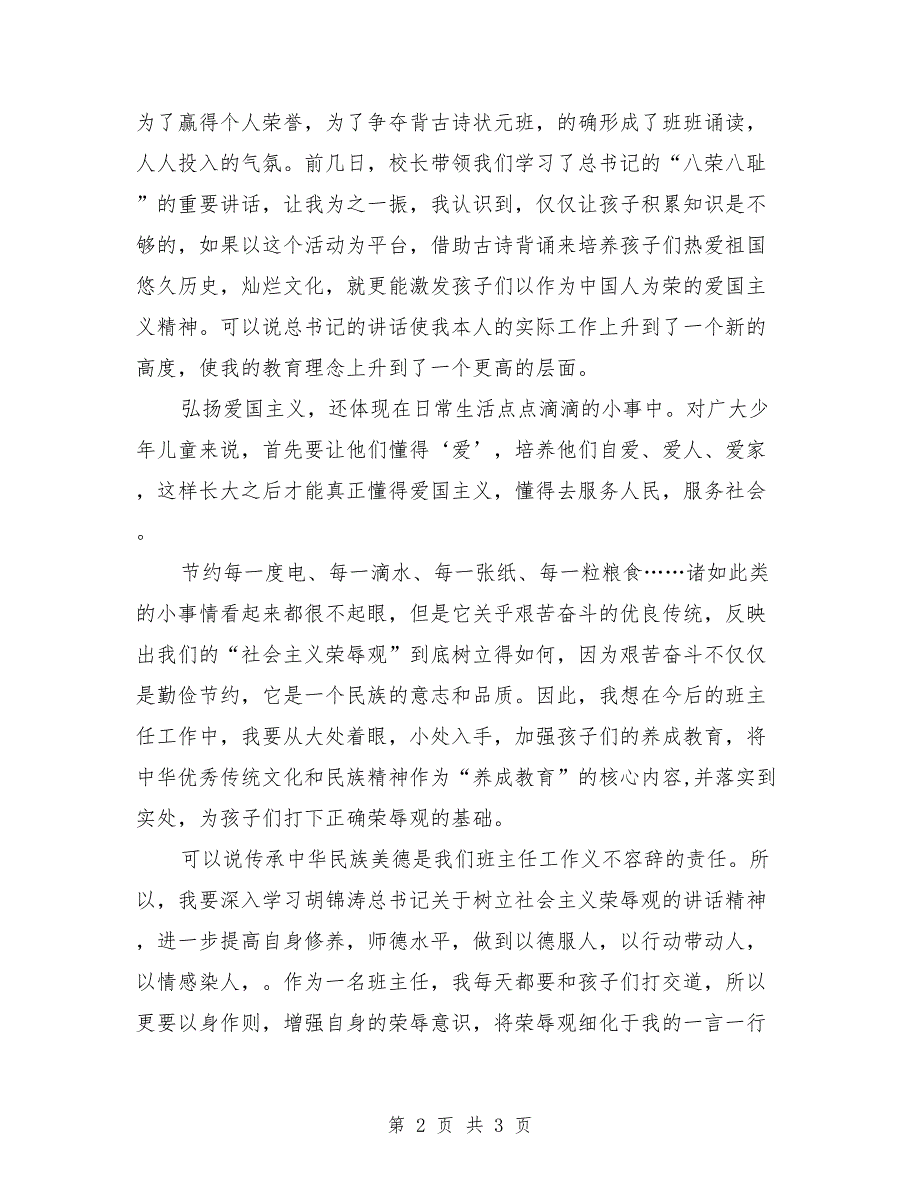 为了赢得个人荣誉，为了争夺背古诗状元班，的确形成了班班诵读，人人投入的气氛。前几日，校长带领我们学习了总书记的“八荣八耻”的重要讲话，让我为之一振，我认识到，仅仅让孩子积累知识是不够的，如果以这个活动为平台，借助古诗背诵来培养孩子们热爱祖国悠久历史，灿烂文化，就更能激发孩子们以作为中国人为荣的爱国主义精神。可以说总书记的讲话使我本人的实际工作上升到了一个新的高度，使我的教育理念上升到了一个更高的层面。

弘扬爱国主义，还体现在日常生活点点滴滴的小事中。对广大少年儿童来说，首先要让他们懂得‘爱’，培养他们自爱、爱人、爱家，这样长大之后才能真正懂得爱国主义，懂得去服务人民，服务社会。

节约每一度电、每一滴水、每一张纸、每一粒粮食……诸如此类的小事情看起来都很不起眼，但是它关乎艰苦奋斗的优良传统，反映出我们的“社会主义荣辱观”到底树立得如何，因为艰苦奋斗不仅仅是勤俭节约，它是一个民族的意志和品质。因此，我想在今后的班主任工作中，我要从大处着眼，小处入手，加强孩子们的养成教育，将中华优秀传统文化和民族精神作为“养成教育”的核心内容,并落实到实处，为孩子们打下正确荣辱观的基础。

可以说传承中华民族美德是我们班主任工作义不容辞的责任。所以，我要深入学习胡锦涛总书记关于树立社会主义荣辱观的讲话精神，进一步提高自身修养，师德水平，做到以德服人，以行动带动人，以情感染人，。作为一名班主任，我每天都要和孩子们打交道，所以更要以身作则，增强自身的荣辱意识，将荣辱观细化于我的一言一行

第 2 页 共 3 页